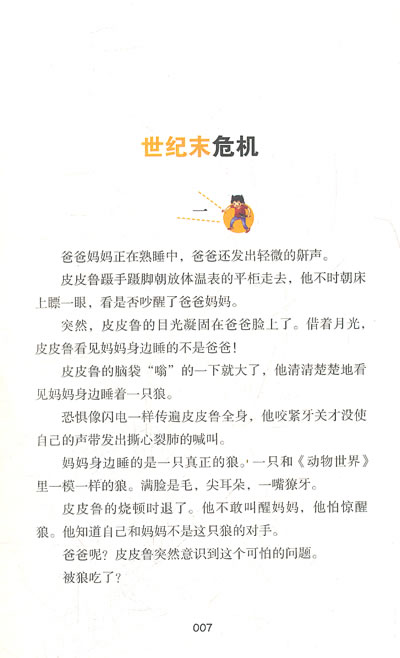 世纪末危机

一

爸爸妈妈正在熟睡中，爸爸还发出轻微的鼾声。

皮皮鲁蹑手蹑脚朝放体温表的平柜走去，他不时朝床上瞟一眼，看是否吵醒了爸爸妈妈。

突然，皮皮鲁的目光凝固在爸爸脸上了。借着月光，皮皮鲁看见妈妈身边睡的不是爸爸！

皮皮鲁的脑袋“嗡”的一下就大了，他清清楚楚地看见妈妈身边睡着一只狼。

恐惧像闪电一样传遍皮皮鲁全身，他咬紧牙关才没使自己的声带发出撕心裂肺的喊叫。

妈妈身边睡的是一只真正的狼。一只和《动物世界》里一模一样的狼。满脸是毛，尖耳朵，一嘴獠牙。

皮皮鲁的烧顿时退了。他不敢叫醒妈妈，他怕惊醒狼。他知道自己和妈妈不是这只狼的对手。

爸爸呢？皮皮鲁突然意识到这个可怕的问题。

被狼吃了？

007